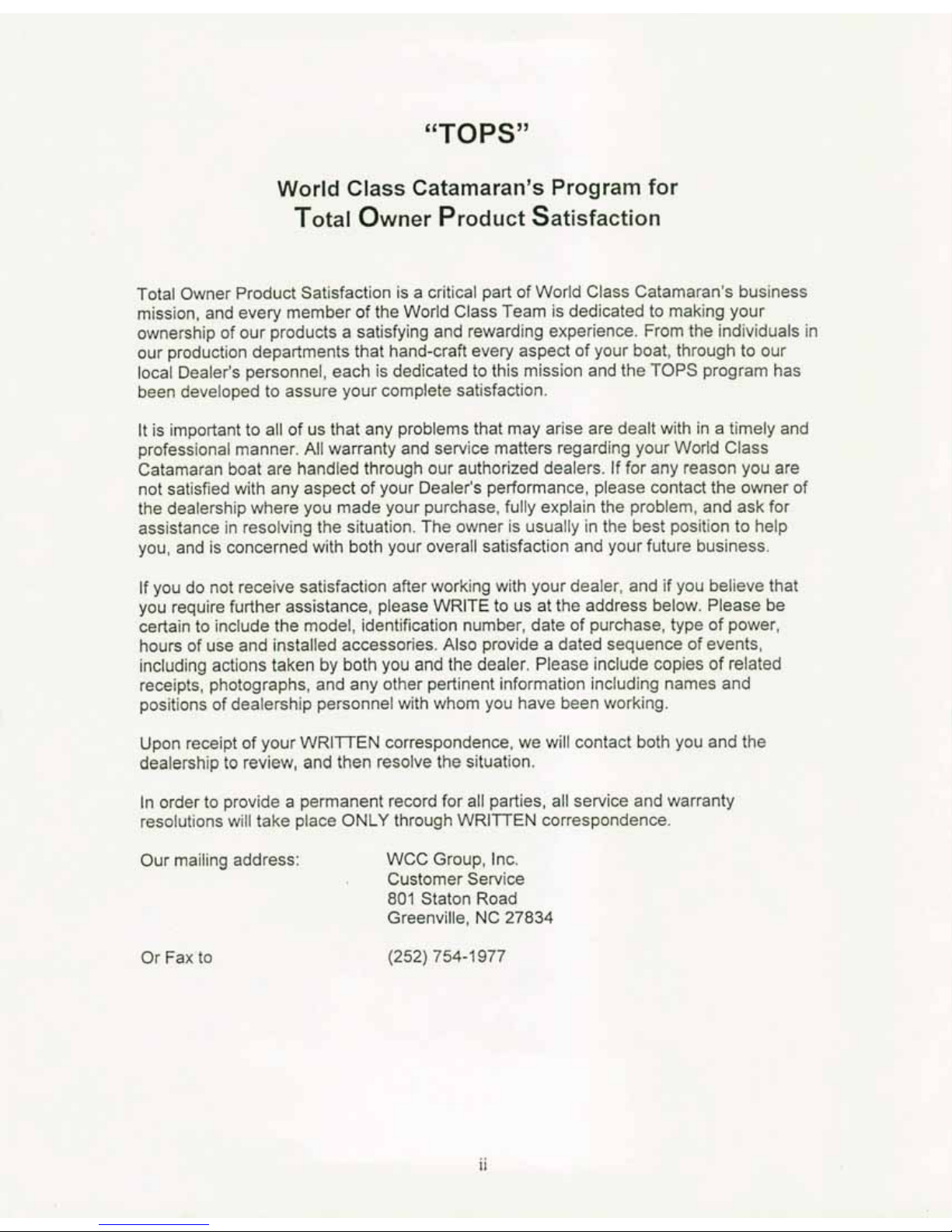 "TOPS"

World Class Catamaran's Program for
Total Owner Product Satisfaction

Total Owner Product Satisfaction is a critical part of World Class Catamaran's business mission, and every member of the World Class Team is dedicated to making your ownership of our products a satisfying and rewarding experience. From the individuals in our production departments that hand-craft every aspect of your boat, through to our local Dealer's personnel, each is dedicated to this mission and the TOPS program has been developed to assure your complete satisfaction.

It is important to all of us that any problems that may arise are dealt with in a timely and professional manner. All warranty and service matters regarding your World Class Catamaran boat are handled through our authorized dealers. If for any reason you are not satisfied with any aspect of your Dealer's performance, please contact the owner of the dealership where you made your purchase, fully explain the problem, and ask for assistance in resolving the situation. The owner is usually in the best position to help you, and is concerned with both your overall satisfaction and your future business.

If you do not receive satisfaction after working with your dealer, and if you believe that you require further assistance, please WRITE to us at the address below. Please be certain to include the model, identification number, date of purchase, type of power, hours of use and installed accessories. Also provide a dated sequence of events, including actions taken by both you and the dealer. Please include copies of related receipts, photographs, and any other pertinent information including names and positions of dealership personnel with whom you have been working.

Upon receipt of your WRITTEN correspondence, we will contact both you and the dealership to review, and then resolve the situation.

In order to provide a permanent record for all parties, all service and warranty resolutions will take place ONLY through WRITTEN correspondence.

Our mailing address: WCC Group, Inc.
Customer Service
801 Staton Road
Greenville, NC 27834

Or Fax to (252) 754-1977

ii